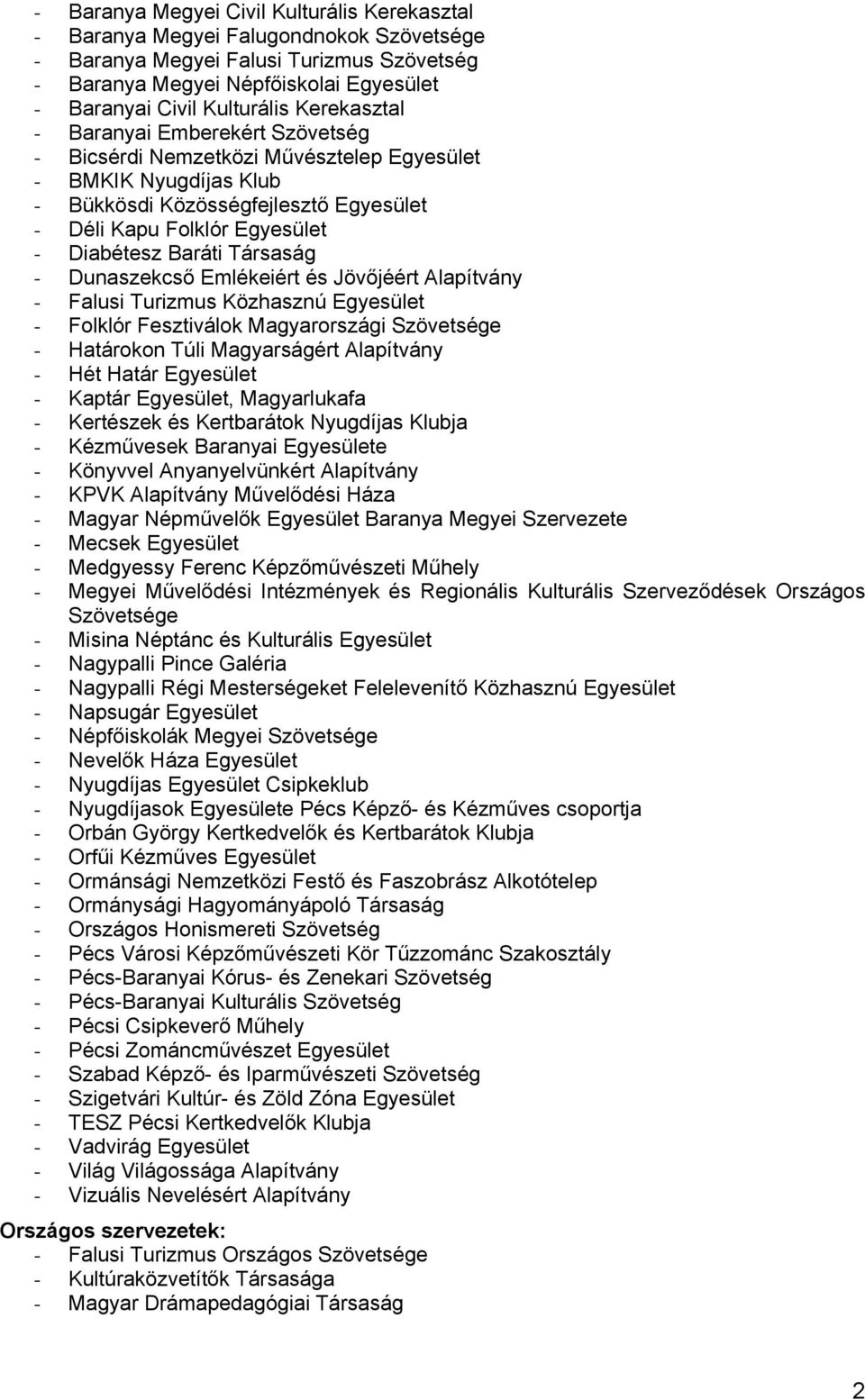 - Baranya Megyei Civil Kulturális Kerekasztal
- Baranya Megyei Falugondnokok Szövetsége
- Baranya Megyei Falusi Turizmus Szövetség
- Baranya Megyei Népfőiskolai Egyesület
- Baranyai Civil Kulturális Kerekasztal
- Baranyai Emberekért Szövetség
- Bicsérdi Nemzetközi Művésztelep Egyesület
- BMKIK Nyugdíjas Klub
- Bükkösdi Közösségfejlesztő Egyesület
- Déli Kapu Folklór Egyesület
- Diabétesz Baráti Társaság
- Dunaszekcső Emlékeiért és Jövőjéért Alapítvány
- Falusi Turizmus Közhasznú Egyesület
- Folklór Fesztiválok Magyarországi Szövetsége
- Határokon Túli Magyarságért Alapítvány
- Hét Határ Egyesület
- Kaptár Egyesület, Magyarlukafa
- Kertészek és Kertbarátok Nyugdíjas Klubja
- Kézművesek Baranyai Egyesülete
- Könyvvel Anyanyelvünkért Alapítvány
- KPVK Alapítvány Művelődési Háza
- Magyar Népművelők Egyesület Baranya Megyei Szervezete
- Mecsek Egyesület
- Medgyessy Ferenc Képzőművészeti Műhely
- Megyei Művelődési Intézmények és Regionális Kulturális Szerveződések Országos Szövetsége
- Misina Néptánc és Kulturális Egyesület
- Nagypalli Pince Galéria
- Nagypalli Régi Mesterségeket Felelevenítő Közhasznú Egyesület
- Napsugár Egyesület
- Népfőiskolák Megyei Szövetsége
- Nevelők Háza Egyesület
- Nyugdíjas Egyesület Csipkeklub
- Nyugdíjasok Egyesülete Pécs Képző- és Kézműves csoportja
- Orbán György Kertkedvelők és Kertbarátok Klubja
- Orfűi Kézműves Egyesület
- Ormánsági Nemzetközi Festő és Faszobrász Alkotótelep
- Ormánysági Hagyományápoló Társaság
- Országos Honismereti Szövetség
- Pécs Városi Képzőművészeti Kör Tűzzománc Szakosztály
- Pécs-Baranyai Kórus- és Zenekari Szövetség
- Pécs-Baranyai Kulturális Szövetség
- Pécsi Csipkeverő Műhely
- Pécsi Zománcművészet Egyesület
- Szabad Képző- és Iparművészeti Szövetség
- Szigetvári Kultúr- és Zöld Zóna Egyesület
- TESZ Pécsi Kertkedvelők Klubja
- Vadvirág Egyesület
- Világ Világossága Alapítvány
- Vizuális Nevelésért Alapítvány

Országos szervezetek:
- Falusi Turizmus Országos Szövetsége
- Kultúraközvetítők Társasága
- Magyar Drámapedagógiai Társaság

2